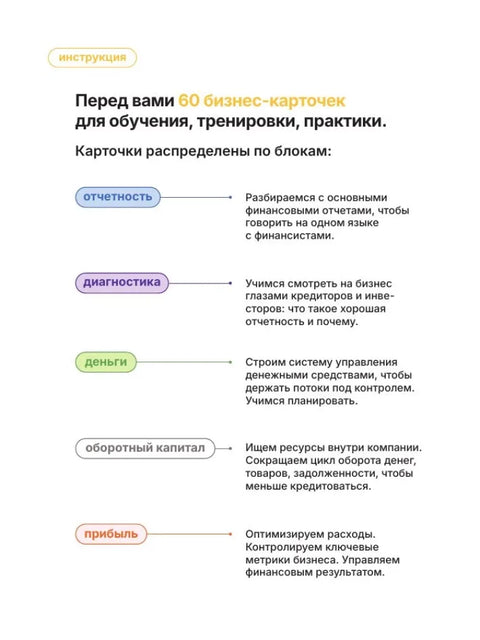 инструкция

Перед вами 60 бизнес-карточек для обучения, тренировки, практики.

Карточки распределены по блокам:

отчетность

Разбираемся с основными финансовыми отчетами, чтобы говорить на одном языке с финансистами.

диагностика

Учимся смотреть на бизнес глазами кредиторов и инвесторов: что такое хорошая отчетность и почему.

деньги

Строим систему управления денежными средствами, чтобы держать потоки под контролем. Учимся планировать.

оборотный капитал

Ищем ресурсы внутри компании. Сокращаем цикл оборота денег, товаров, задолженности, чтобы меньше кредитоваться.

прибыль

Оптимизируем расходы. Контролируем ключевые метрики бизнеса. Управляем финансовым результатом.